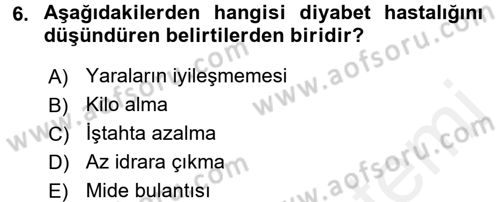 6. Aşağıdakilerden hangisi diyabet hastalığını düşündüren belirtilerden biridir?

A) Yaraların iyileşmemesi
B) Kilo alma
C) İştahta azalma
D) Az idrara çıkma
E) Mide bulantısı

www.aofsoru.com
www.aofsoru.com
www.aofsoru.com
www.aofsoru.com